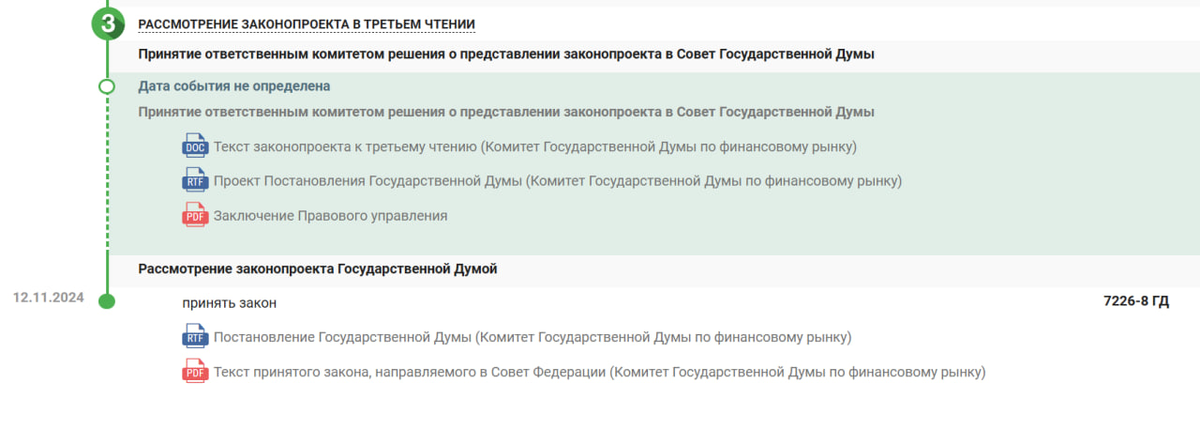 3

РАССМОТРЕНИЕ ЗАКОНОПРОЕКТА В ТРЕТЬЕМ ЧТЕНИИ

Принятие ответственным комитетом решения о представлении законопроекта в Совет Государственной Думы

Дата события не определена

Принятие ответственным комитетом решения о представлении законопроекта в Совет Государственной Думы

DOC Текст законопроекта к третьему чтению (Комитет Государственной Думы по финансовому рынку)

RTF Проект Постановления Государственной Думы (Комитет Государственной Думы по финансовому рынку)

PDF Заключение Правового управления

Рассмотрение законопроекта Государственной Думой

12.11.2024

принять закон

7226-8 ГД

RTF Постановление Государственной Думы (Комитет Государственной Думы по финансовому рынку)

PDF Текст принятого закона, направляемого в Совет Федерации (Комитет Государственной Думы по финансовому рынку)